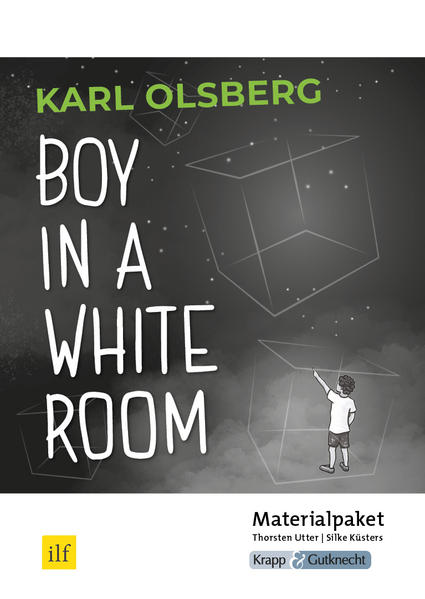 KARL OLSBERG

BOY IN A WHITE ROOM

ilf

Materialpaket

Thorsten Utter | Silke Küsters

Krapp & Gutknecht